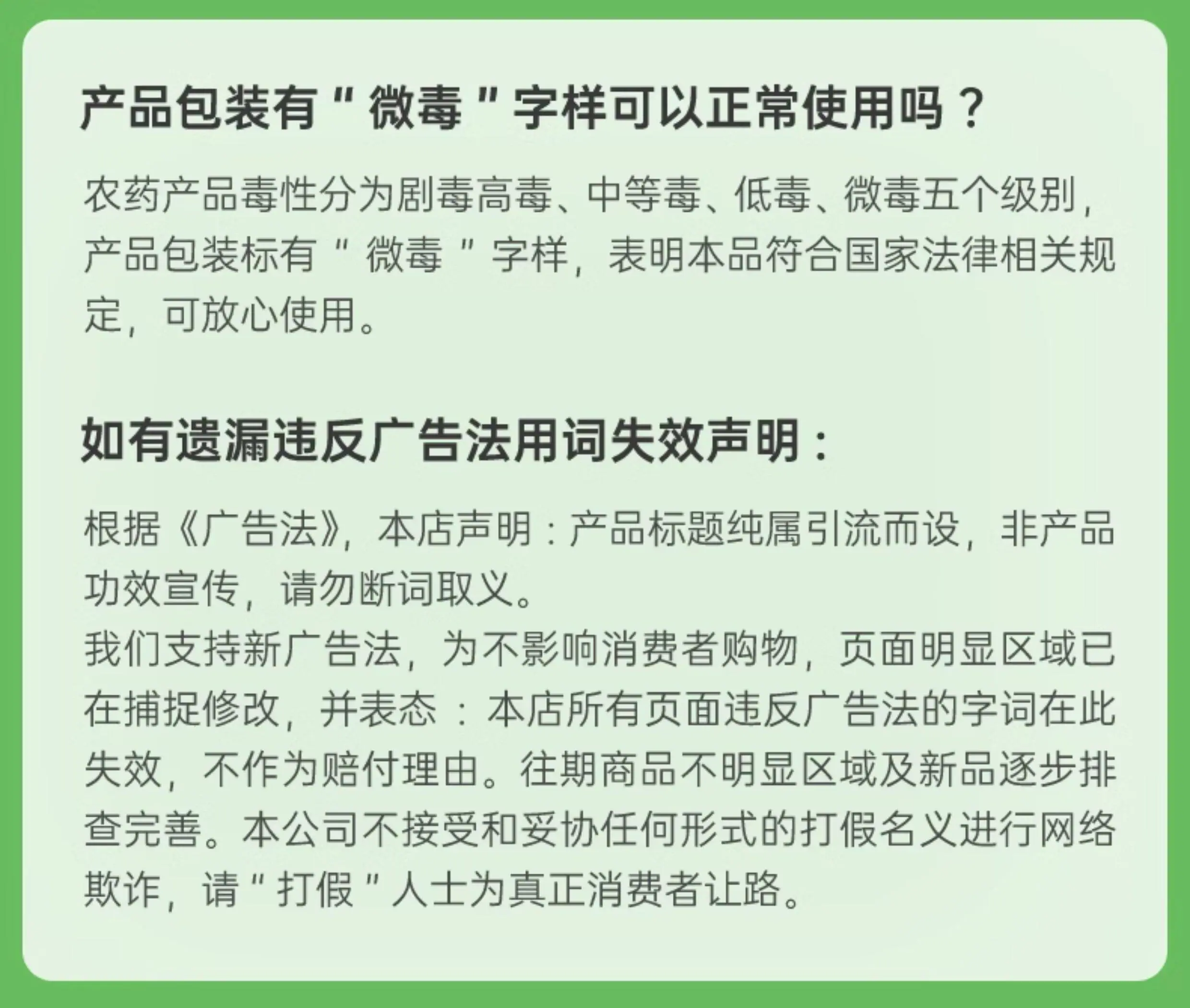 产品包装有“微毒”字样可以正常使用吗？

农药产品毒性分为剧毒高毒、中等毒、低毒、微毒五个级别，产品包装标有“微毒”字样，表明本品符合国家法律相关规定，可放心使用。

如有遗漏违反广告法用词失效声明：

根据《广告法》，本店声明：产品标题纯属引流而设，非产品功效宣传，请勿断词取义。
我们支持新广告法，为不影响消费者购物，页面明显区域已在捕捉修改，并表态：本店所有页面违反广告法的字词在此失效，不作为赔付理由。往期商品不明显区域及新品逐步排查完善。本公司不接受和妥协任何形式的打假名义进行网络欺诈，请“打假”人士为真正消费者让路。